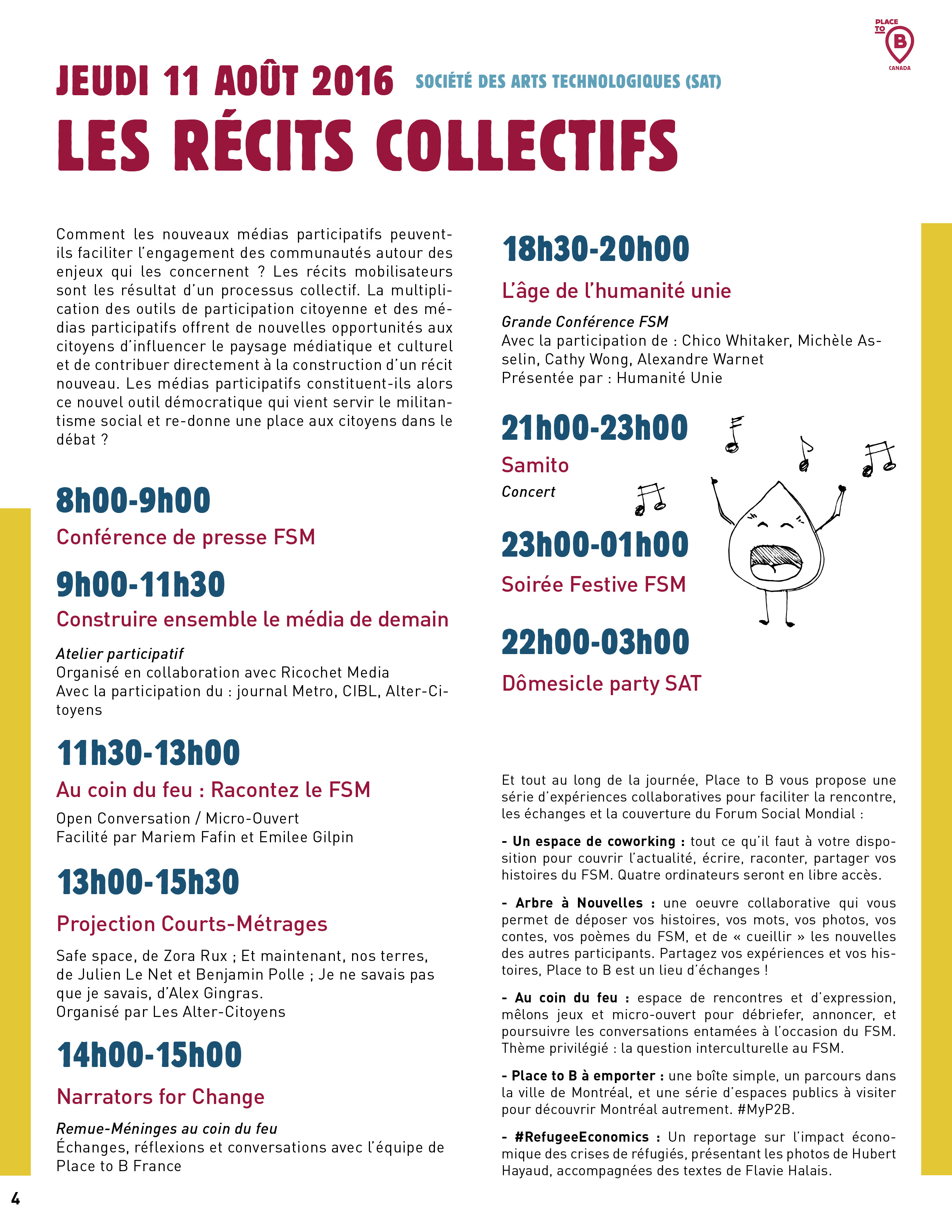 PLACE TO B CANADA

JEUDI 11 AOÛT 2016 SOCIÉTÉ DES ARTS TECHNOLOGIQUES (SAT)

LES RÉCITS COLLECTIFS

Comment les nouveaux médias participatifs peuvent-ils faciliter l'engagement des communautés autour des enjeux qui les concernent ? Les récits mobilisateurs sont les résultat d'un processus collectif. La multiplication des outils de participation citoyenne et des médias participatifs offrent de nouvelles opportunités aux citoyens d'influencer le paysage médiatique et culturel et de contribuer directement à la construction d'un récit nouveau. Les médias participatifs constituent-ils alors ce nouvel outil démocratique qui vient servir le militantisme social et re-donne une place aux citoyens dans le débat ?

8h00-9h00

Conférence de presse FSM

9h00-11h30

Construire ensemble le média de demain

Atelier participatif
Organisé en collaboration avec Ricochet Media
Avec la participation du : journal Metro, CIBL, Alter-Citoyens

11h30-13h00

Au coin du feu : Racontez le FSM

Open Conversation / Micro-Ouvert
Facilité par Mariem Fafin et Emilee Gilpin

13h00-15h30

Projection Courts-Métrages

Safe space, de Zora Rux ; Et maintenant, nos terres, de Julien Le Net et Benjamin Polle ; Je ne savais pas que je savais, d'Alex Gingras.
Organisé par Les Alter-Citoyens

14h00-15h00

Narrators for Change

Remue-Méninges au coin du feu
Échanges, réflexions et conversations avec l'équipe de Place to B France

18h30-20h00

L'âge de l'humanité unie

Grande Conférence FSM
Avec la participation de : Chico Whitaker, Michèle Asselin, Cathy Wong, Alexandre Warnet
Présentée par : Humanité Unie

21h00-23h00

Samito

Concert

23h00-01h00

Soirée Festive FSM

22h00-03h00

Dômesicle party SAT

Et tout au long de la journée, Place to B vous propose une série d'expériences collaboratives pour faciliter la rencontre, les échanges et la couverture du Forum Social Mondial :

- Un espace de coworking : tout ce qu'il faut à votre disposition pour couvrir l'actualité, écrire, raconter, partager vos histoires du FSM. Quatre ordinateurs seront en libre accès.

- Arbre à Nouvelles : une oeuvre collaborative qui vous permet de déposer vos histoires, vos mots, vos photos, vos contes, vos poèmes du FSM, et de « cueillir » les nouvelles des autres participants. Partagez vos expériences et vos histoires, Place to B est un lieu d'échanges !

- Au coin du feu : espace de rencontres et d'expression, mêlons jeux et micro-ouvert pour débriefer, annoncer, et poursuivre les conversations entamées à l'occasion du FSM. Thème privilégié : la question interculturelle au FSM.

- Place to B à emporter : une boîte simple, un parcours dans la ville de Montréal, et une série d'espaces publics à visiter pour découvrir Montréal autrement. #MyP2B.

- #RefugeeEconomics : Un reportage sur l'impact économique des crises de réfugiés, présentant les photos de Hubert Hayaud, accompagnées des textes de Flavie Halais.

4